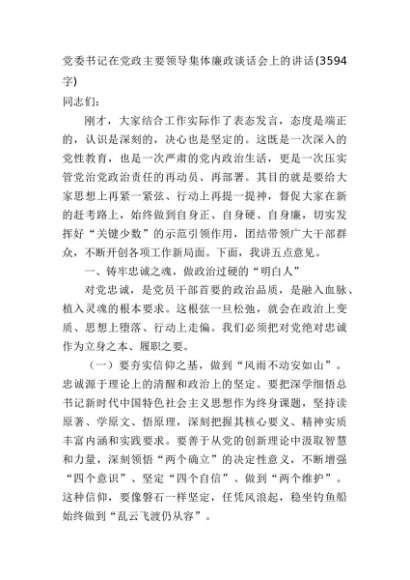 党委书记在党政主要领导集体廉政谈话会上的讲话(3594字)

同志们：

刚才，大家结合工作实际作了表态发言，态度是端正的，认识是深刻的，决心也是坚定的。这既是一次深入的党性教育，也是一次严肃的党内政治生活，更是一次压实管党治党政治责任的再动员、再部署。其目的就是要给大家思想上再紧一紧弦、行动上再提一提神，督促大家在新的赶考路上，始终做到自身正、自身硬、自身廉，切实发挥好“关键少数”的示范引领作用，团结带领广大干部群众，不断开创各项工作新局面。下面，我讲五点意见。

一、铸牢忠诚之魂，做政治过硬的“明白人”

对党忠诚，是党员干部首要的政治品质，是融入血脉、植入灵魂的根本要求。这根弦一旦松弛，就会在政治上变质、思想上堕落、行动上走偏。我们必须把对党绝对忠诚作为立身之本、履职之要。

（一）要夯实信仰之基，做到“风雨不动安如山”。忠诚源于理论上的清醒和政治上的坚定。要把深学细悟总书记新时代中国特色社会主义思想作为终身课题，坚持读原著、学原文、悟原理，深刻把握其核心要义、精神实质丰富内涵和实践要求。要善于从党的创新理论中汲取智慧和力量，深刻领悟“两个确立”的决定性意义，不断增强“四个意识”、坚定“四个自信”、做到“两个维护”。这种信仰，要像磐石一样坚定，任凭风浪起，稳坐钓鱼船始终做到“乱云飞渡仍从容”。